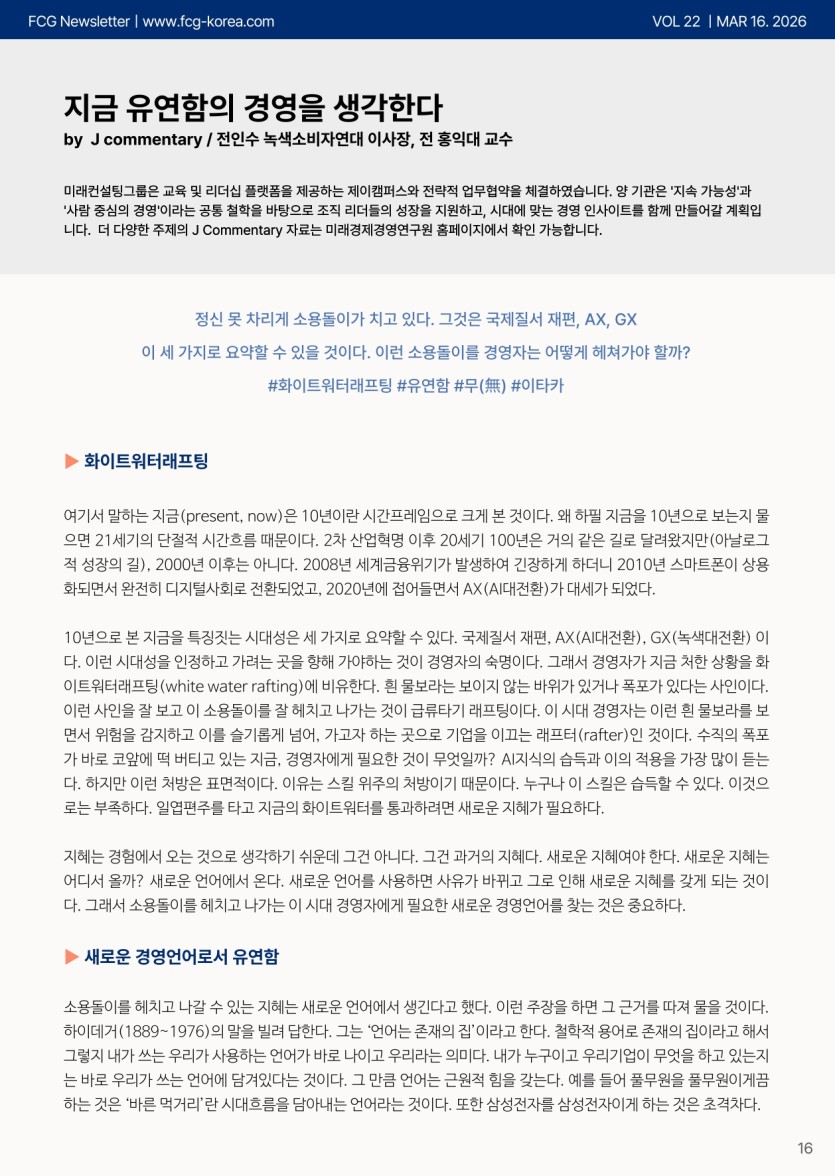 FCG Newsletter | www.fcg-korea.com

VOL 22 | MAR 16. 2026

지금 유연함의 경영을 생각한다

by J commentary / 전인수 녹색소비자연대 이사장, 전 홍익대 교수

미래컨설팅그룹은 교육 및 리더십 플랫폼을 제공하는 제이캠퍼스와 전략적 업무협약을 체결하였습니다. 양 기관은 '지속 가능성'과 '사람 중심의 경영'이라는 공통 철학을 바탕으로 조직 리더들의 성장을 지원하고, 시대에 맞는 경영 인사이트를 함께 만들어갈 계획입니다. 더 다양한 주제의 J Commentary 자료는 미래경제경영연구원 홈페이지에서 확인 가능합니다.

정신 못 차리게 소용돌이가 치고 있다. 그것은 국제질서 재편, AX, GX

이 세 가지로 요약할 수 있을 것이다. 이런 소용돌이를 경영자는 어떻게 헤쳐가야 할까?

#화이트워터래프팅 #유연함 #무(無) #이타카

▶ 화이트워터래프팅

여기서 말하는 지금(present, now)은 10년이란 시간프레임으로 크게 본 것이다. 왜 하필 지금을 10년으로 보는지 물으면 21세기의 단절적 시간흐름 때문이다. 2차 산업혁명 이후 20세기 100년은 거의 같은 길로 달려왔지만(아날로그적 성장의 길), 2000년 이후는 아니다. 2008년 세계금융위기가 발생하여 긴장하게 하더니 2010년 스마트폰이 상용화되면서 완전히 디지털사회로 전환되었고, 2020년에 접어들면서 AX(AI대전환)가 대세가 되었다.

10년으로 본 지금을 특징짓는 시대성은 세 가지로 요약할 수 있다. 국제질서 재편, AX(AI대전환), GX(녹색대전환) 이다. 이런 시대성을 인정하고 가려는 곳을 향해 가야하는 것이 경영자의 숙명이다. 그래서 경영자가 지금 처한 상황을 화이트워터래프팅(white water rafting)에 비유한다. 흰 물보라는 보이지 않는 바위가 있거나 폭포가 있다는 사인이다. 이런 사인을 잘 보고 이 소용돌이를 잘 헤치고 나가는 것이 급류타기 래프팅이다. 이 시대 경영자는 이런 흰 물보라를 보면서 위험을 감지하고 이를 슬기롭게 넘어, 가고자 하는 곳으로 기업을 이끄는 래프터(rafter)인 것이다. 수직의 폭포가 바로 코앞에 떡 버티고 있는 지금, 경영자에게 필요한 것이 무엇일까? AI지식의 습득과 이의 적용을 가장 많이 듣는다. 하지만 이런 처방은 표면적이다. 이유는 스킬 위주의 처방이기 때문이다. 누구나 이 스킬은 습득할 수 있다. 이것으로는 부족하다. 일엽편주를 타고 지금의 화이트워터를 통과하려면 새로운 지혜가 필요하다.

지혜는 경험에서 오는 것으로 생각하기 쉬운데 그건 아니다. 그건 과거의 지혜다. 새로운 지혜여야 한다. 새로운 지혜는 어디서 올까? 새로운 언어에서 온다. 새로운 언어를 사용하면 사유가 바뀌고 그로 인해 새로운 지혜를 갖게 되는 것이다. 그래서 소용돌이를 헤치고 나가는 이 시대 경영자에게 필요한 새로운 경영언어를 찾는 것은 중요하다.

▶ 새로운 경영언어로서 유연함

소용돌이를 헤치고 나갈 수 있는 지혜는 새로운 언어에서 생긴다고 했다. 이런 주장을 하면 그 근거를 따져 물을 것이다. 하이데거(1889~1976)의 말을 빌려 답한다. 그는 '언어는 존재의 집'이라고 한다. 철학적 용어로 존재의 집이라고 해서 그렇지 내가 쓰는 우리가 사용하는 언어가 바로 나이고 우리라는 의미다. 내가 누구이고 우리기업이 무엇을 하고 있는지는 바로 우리가 쓰는 언어에 담겨있다는 것이다. 그 만큼 언어는 근원적 힘을 갖는다. 예를 들어 풀무원을 풀무원이게끔 하는 것은 '바른 먹거리'란 시대흐름을 담아내는 언어라는 것이다. 또한 삼성전자를 삼성전자이게 하는 것은 초격차다.

16